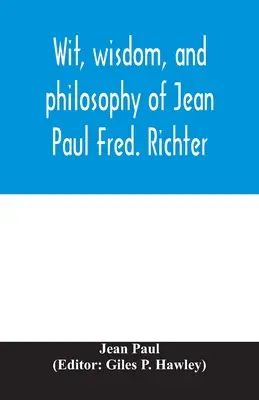 Wit, wisdom, and philosophy of Jean Paul Fred. Richter

Jean Paul
(Editor: Giles P. Hawley)